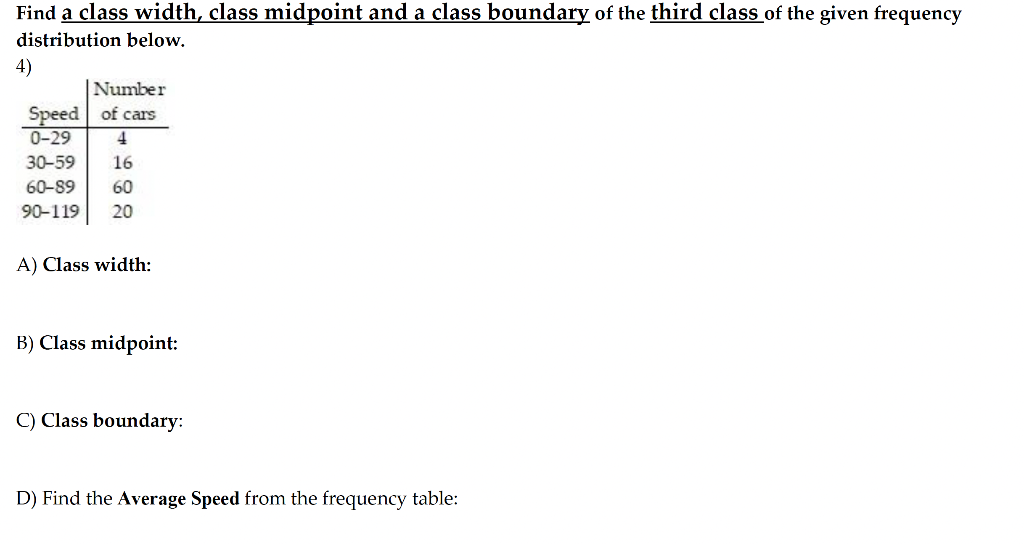 Find a class width, class midpoint and a class boundary of the third class of the given frequency distribution below.

4)

| Speed | Number of cars |
|---|---|
| 0-29 | 4 |
| 30-59 | 16 |
| 60-89 | 60 |
| 90-119 | 20 |

A) Class width:

B) Class midpoint:

C) Class boundary:

D) Find the Average Speed from the frequency table: